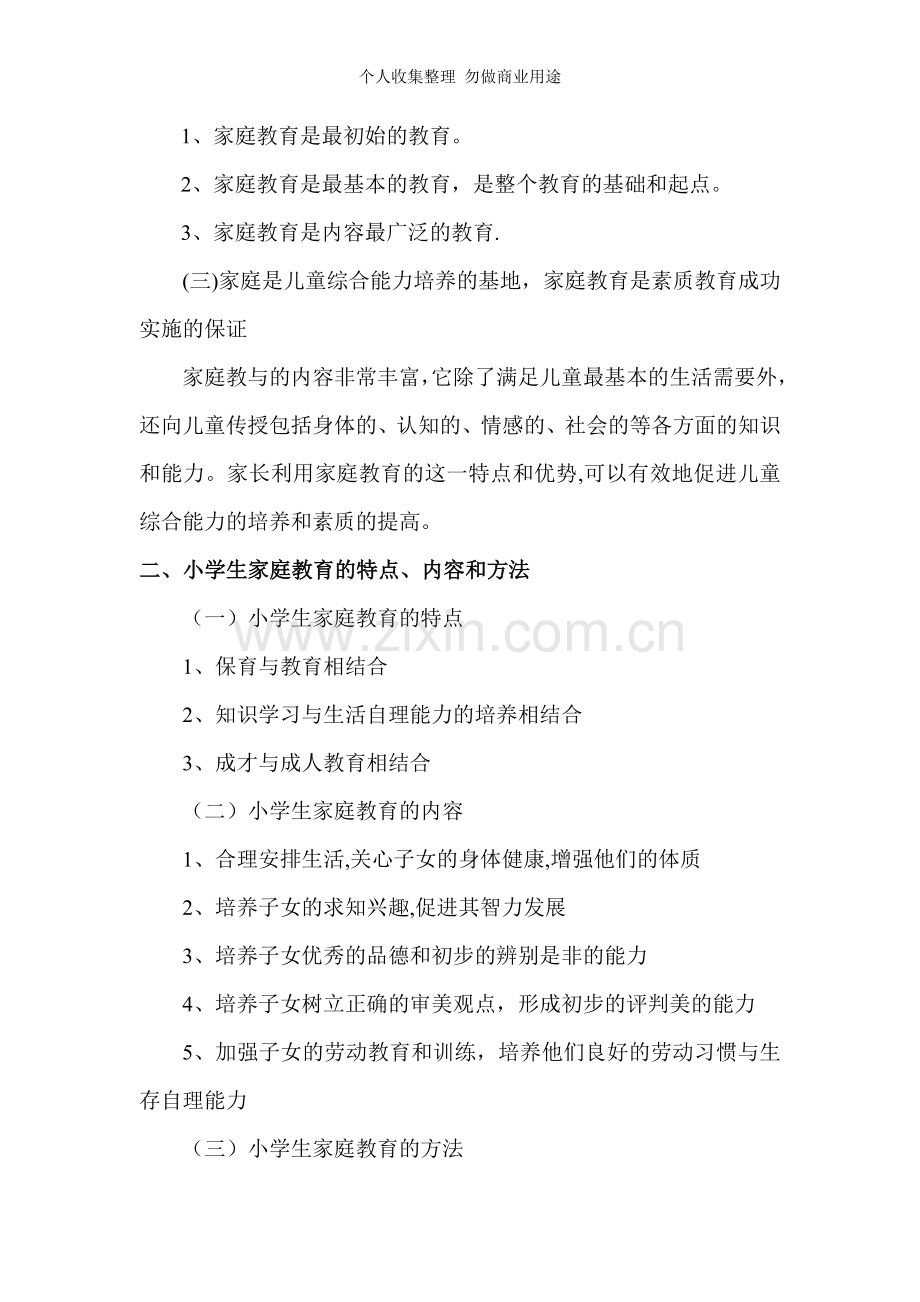 个人收集整理 勿做商业用途

1、家庭教育是最初始的教育。

2、家庭教育是最基本的教育，是整个教育的基础和起点。

3、家庭教育是内容最广泛的教育.

(三)家庭是儿童综合能力培养的基地，家庭教育是素质教育成功实施的保证

家庭教与的内容非常丰富，它除了满足儿童最基本的生活需要外，还向儿童传授包括身体的、认知的、情感的、社会的等各方面的知识和能力。家长利用家庭教育的这一特点和优势,可以有效地促进儿童综合能力的培养和素质的提高。

二、小学生家庭教育的特点、内容和方法

（一）小学生家庭教育的特点

www.zixin.com.cn

1、保育与教育相结合

2、知识学习与生活自理能力的培养相结合

3、成才与成人教育相结合

（二）小学生家庭教育的内容

1、合理安排生活,关心子女的身体健康,增强他们的体质

2、培养子女的求知兴趣,促进其智力发展

3、培养子女优秀的品德和初步的辨别是非的能力

4、培养子女树立正确的审美观点，形成初步的评判美的能力

5、加强子女的劳动教育和训练，培养他们良好的劳动习惯与生存自理能力

（三）小学生家庭教育的方法